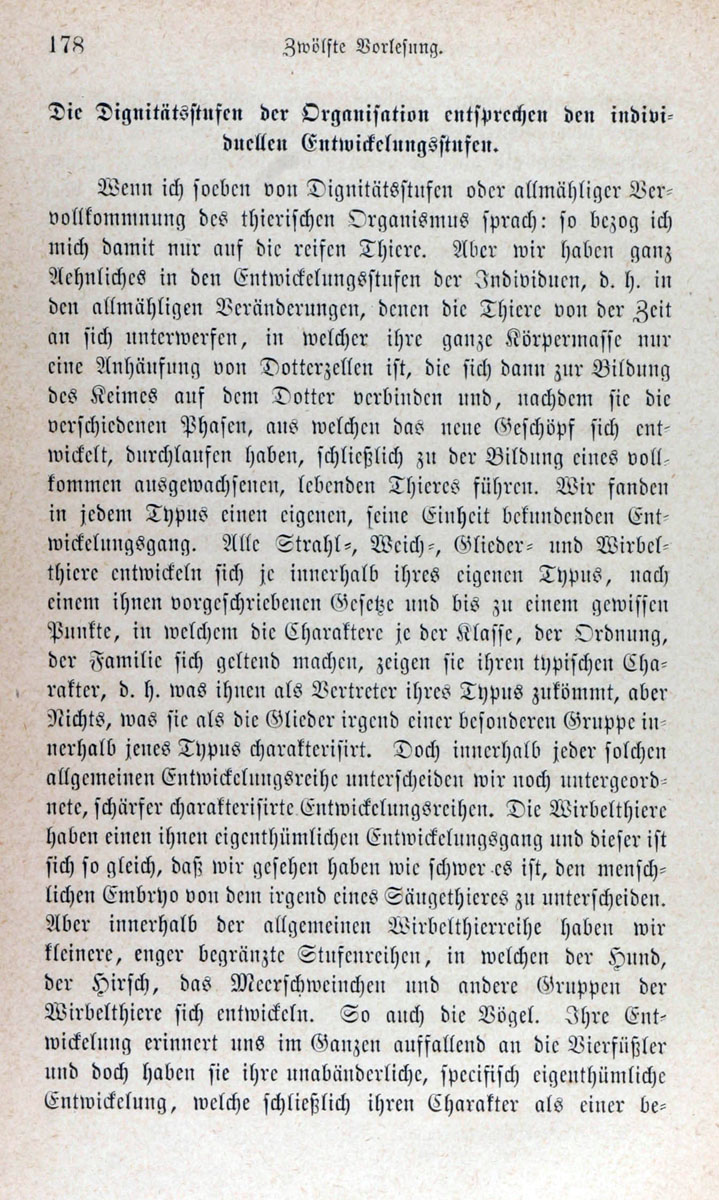 178 Zwölfte Vorlesung.

Die Dignitätsstufen der Organisation entsprechen den individuellen Entwickelungsstufen.

Wenn ich soeben von Dignitätsstufen oder allmähliger Vervollkommnung des thierischen Organismus sprach: so bezog ich mich damit nur auf die reifen Thiere. Aber wir haben ganz Aehnliches in den Entwickelungsstufen der Individuen, d. h. in den allmähligen Veränderungen, denen die Thiere von der Zeit an sich unterwerfen, in welcher ihre ganze Körpermasse nur eine Anhäufung von Dotterzellen ist, die sich dann zur Bildung des Keimes auf dem Dotter verbinden und, nachdem sie die verschiedenen Phasen, aus welchen das neue Geschöpf sich entwickelt, durchlaufen haben, schließlich zu der Bildung eines vollkommen ausgewachsenen, lebenden Thieres führen. Wir fanden in jedem Typus einen eigenen, seine Einheit bekundenden Entwickelungsgang. Alle Strahl-, Weich-, Glieder- und Wirbelthiere entwickeln sich je innerhalb ihres eigenen Typus, nach einem ihnen vorgeschriebenen Gesetze und bis zu einem gewissen Punkte, in welchem die Charaktere je der Klasse, der Ordnung, der Familie sich geltend machen, zeigen sie ihren typischen Charakter, d. h. was ihnen als Vertreter ihres Typus zukömmt, aber Nichts, was sie als die Glieder irgend einer besonderen Gruppe innerhalb jenes Typus charakterisirt. Doch innerhalb jeder solchen allgemeinen Entwickelungsreihe unterscheiden wir noch untergeordnete, schärfer charakterisirte Entwickelungsreihen. Die Wirbelthiere haben einen ihnen eigenthümlichen Entwickelungsgang und dieser ist sich so gleich, daß wir gesehen haben wie schwer es ist, den menschlichen Embryo von dem irgend eines Säugethieres zu unterscheiden. Aber innerhalb der allgemeinen Wirbelthierreihe haben wir kleinere, enger begränzte Stufenreihen, in welchen der Hund, der Hirsch, das Meerschweinchen und andere Gruppen der Wirbelthiere sich entwickeln. So auch die Vögel. Ihre Entwickelung erinnert uns im Ganzen auffallend an die Vierfüßler und doch haben sie ihre unabänderliche, specifisch eigenthümliche Entwickelung, welche schließlich ihren Charakter als einer be-